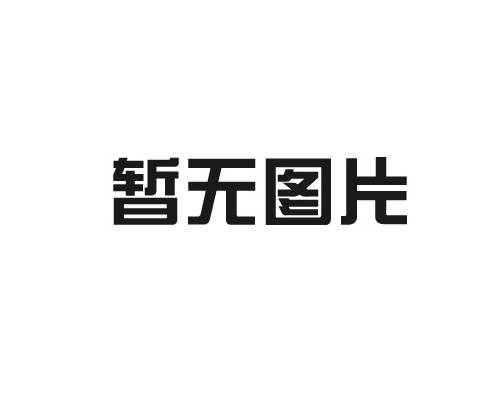 暂无图片